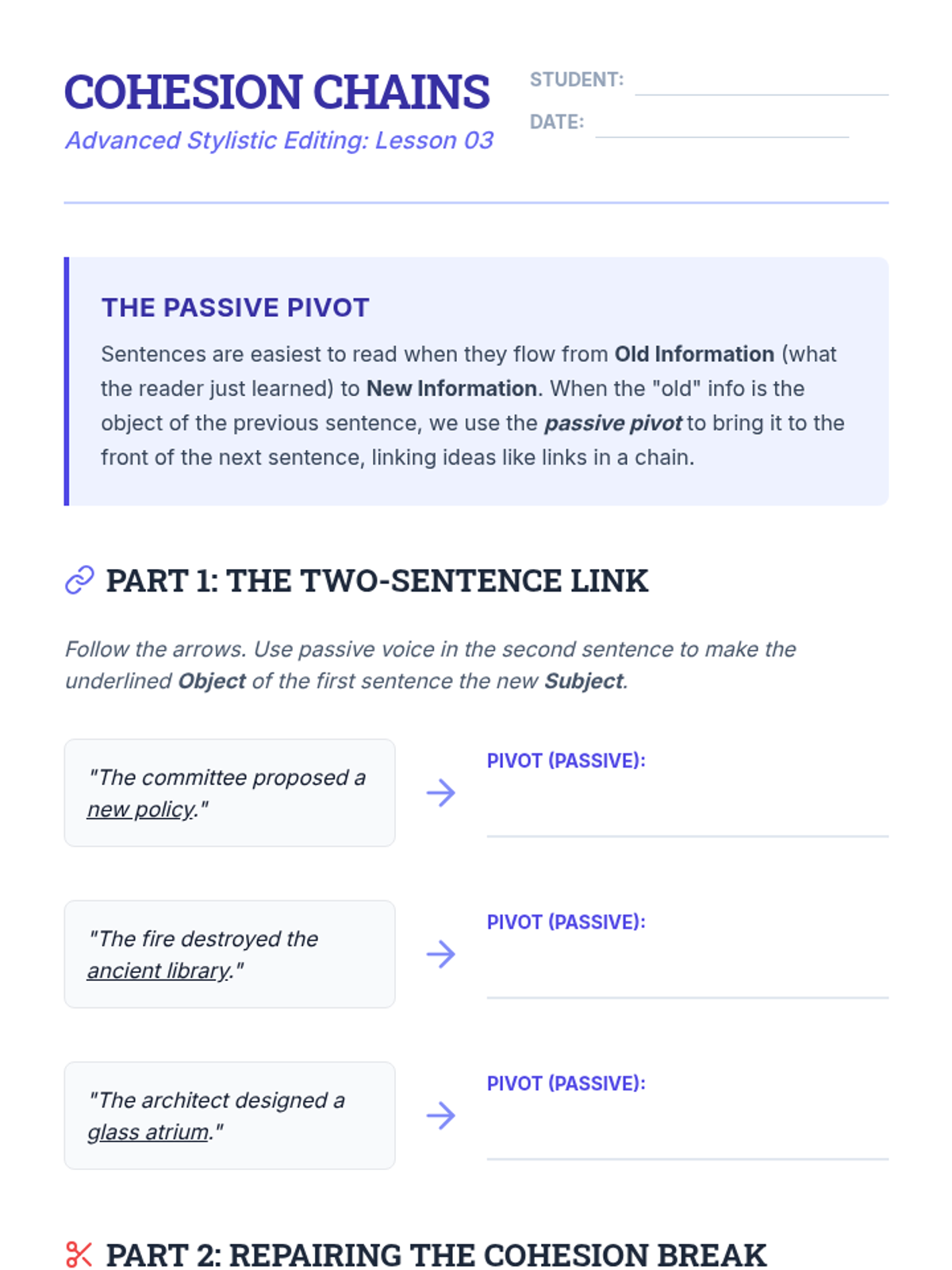 COHESION CHAINS
Advanced Stylistic Editing: Lesson 03

STUDENT: ____
DATE: ____

THE PASSIVE PIVOT

Sentences are easiest to read when they flow from Old Information (what the reader just learned) to New Information. When the "old" info is the object of the previous sentence, we use the passive pivot to bring it to the front of the next sentence, linking ideas like links in a chain.

PART 1: THE TWO-SENTENCE LINK

Follow the arrows. Use passive voice in the second sentence to make the underlined Object of the first sentence the new Subject.

"The committee proposed a new policy."
→
PIVOT (PASSIVE):
____

"The fire destroyed the ancient library."
→
PIVOT (PASSIVE):
____

"The architect designed a glass atrium."
→
PIVOT (PASSIVE):
____

PART 2: REPAIRING THE COHESION BREAK